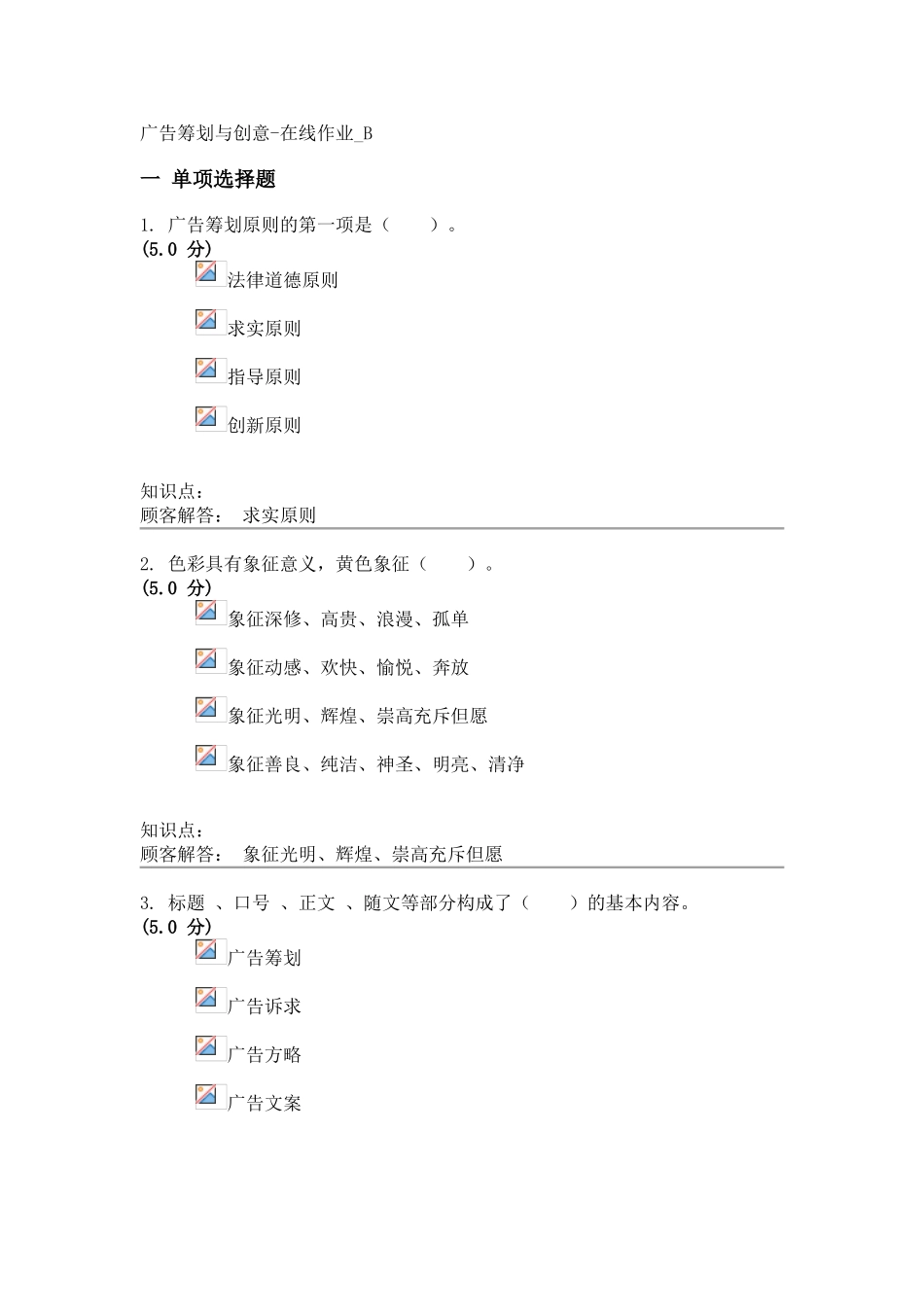 广告筹划与创意-在线作业_B

一 单项选择题

1. 广告筹划原则的第一项是（　　）。
(5.0 分)

法律道德原则

求实原则

指导原则

创新原则

知识点：
顾客解答： 求实原则

2. 色彩具有象征意义，黄色象征（　　）。
(5.0 分)

象征深修、高贵、浪漫、孤单

象征动感、欢快、愉悦、奔放

象征光明、辉煌、崇高充斥但愿

象征善良、纯洁、神圣、明亮、清净

知识点：
顾客解答： 象征光明、辉煌、崇高充斥但愿

3. 标题 、口号 、正文 、随文等部分构成了（　　）的基本内容。
(5.0 分)

广告筹划

广告诉求

广告方略

广告文案